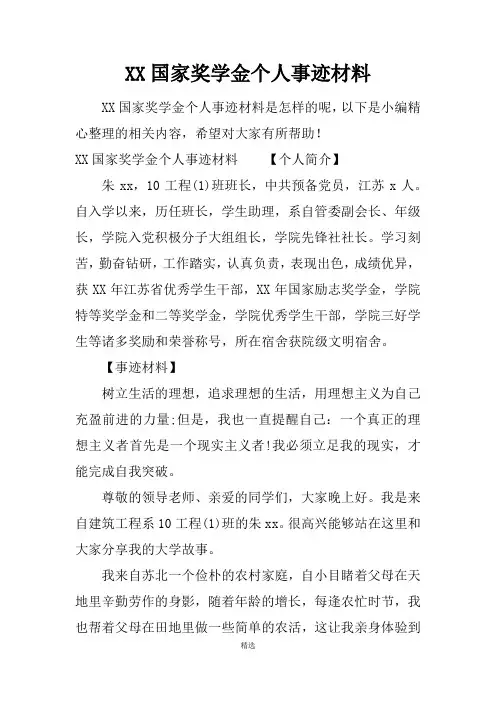 XX 国家奖学金个人事迹材料

XX 国家奖学金个人事迹材料是怎样的呢，以下是小编精心整理的相关内容，希望对大家有所帮助！

XX 国家奖学金个人事迹材料　　【个人简介】

朱 xx，10 工程(1)班班长，中共预备党员，江苏 x 人。自入学以来，历任班长，学生助理，系自管委副会长、年级长，学院入党积极分子大组组长，学院先锋社社长。学习刻苦，勤奋钻研，工作踏实，认真负责，表现出色，成绩优异，获 XX 年江苏省优秀学生干部，XX 年国家励志奖学金，学院特等奖学金和二等奖学金，学院优秀学生干部，学院三好学生等诸多奖励和荣誉称号，所在宿舍获院级文明宿舍。

【事迹材料】

树立生活的理想，追求理想的生活，用理想主义为自己充盈前进的力量;但是，我也一直提醒自己：一个真正的理想主义者首先是一个现实主义者!我必须立足我的现实，才能完成自我突破。

尊敬的领导老师、亲爱的同学们，大家晚上好。我是来自建筑工程系 10 工程(1)班的朱 xx。很高兴能够站在这里和大家分享我的大学故事。

我来自苏北一个俭朴的农村家庭，自小目睹着父母在天地里辛勤劳作的身影，随着年龄的增长，每逢农忙时节，我也帮着父母在田地里做一些简单的农活，这让我亲身体验到

精选